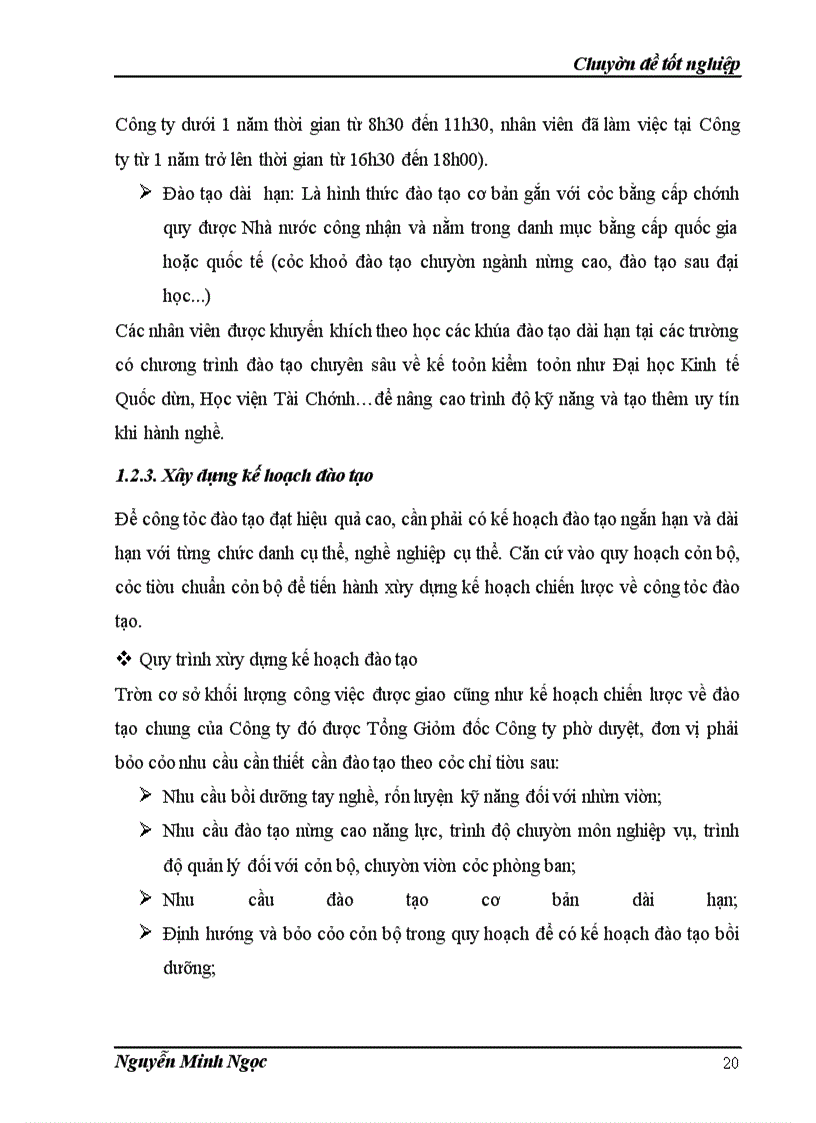 Chuyờn đề tốt nghiệp

Công ty dưới 1 năm thời gian từ 8h30 đến 11h30, nhân viên đã làm việc tại Công ty từ 1 năm trở lên thời gian từ 16h30 đến 18h00).

➢ Đào tạo dài hạn: Là hình thức đào tạo cơ bản gắn với cỏc bằng cấp chớnh quy được Nhà nước công nhận và nằm trong danh mục bằng cấp quốc gia hoặc quốc tế (cỏc khoỏ đào tạo chuyờn ngành nừng cao, đào tạo sau đại học...)

Các nhân viên được khuyến khích theo học các khúa đào tạo dài hạn tại các trường có chương trình đào tạo chuyên sâu về kế toỏn kiểm toỏn như Đại học Kinh tế Quốc dừn, Học viện Tài Chớnh…để nâng cao trình độ kỹ năng và tạo thêm uy tín khi hành nghề.

1.2.3. Xây dựng kế hoạch đào tạo

Để công tỏc đào tạo đạt hiệu quả cao, cần phải có kế hoạch đào tạo ngắn hạn và dài hạn với từng chức danh cụ thể, nghề nghiệp cụ thể. Căn cứ vào quy hoạch cỏn bộ, cỏc tiờu chuẩn cỏn bộ để tiến hành xừy dựng kế hoạch chiến lược về công tỏc đào tạo.

❖ Quy trình xừy dựng kế hoạch đào tạo

Trờn cơ sở khối lượng công việc được giao cũng như kế hoạch chiến lược về đào tạo chung của Công ty đó được Tổng Giỏm đốc Công ty phờ duyệt, đơn vị phải bỏo cỏo nhu cầu cần thiết cần đào tạo theo cỏc chỉ tiờu sau:

➢ Nhu cầu bồi dưỡng tay nghề, rốn luyện kỹ năng đối với nhừn viờn;

➢ Nhu cầu đào tạo nừng cao năng lực, trình độ chuyờn môn nghiệp vụ, trình độ quản lý đối với cỏn bộ, chuyờn viờn cỏc phòng ban;

➢ Nhu cầu đào tạo cơ bản dài hạn;

➢ Định hướng và bỏo cỏo cỏn bộ trong quy hoạch để có kế hoạch đào tạo bồi dưỡng;

Nguyễn Minh Ngọc 20